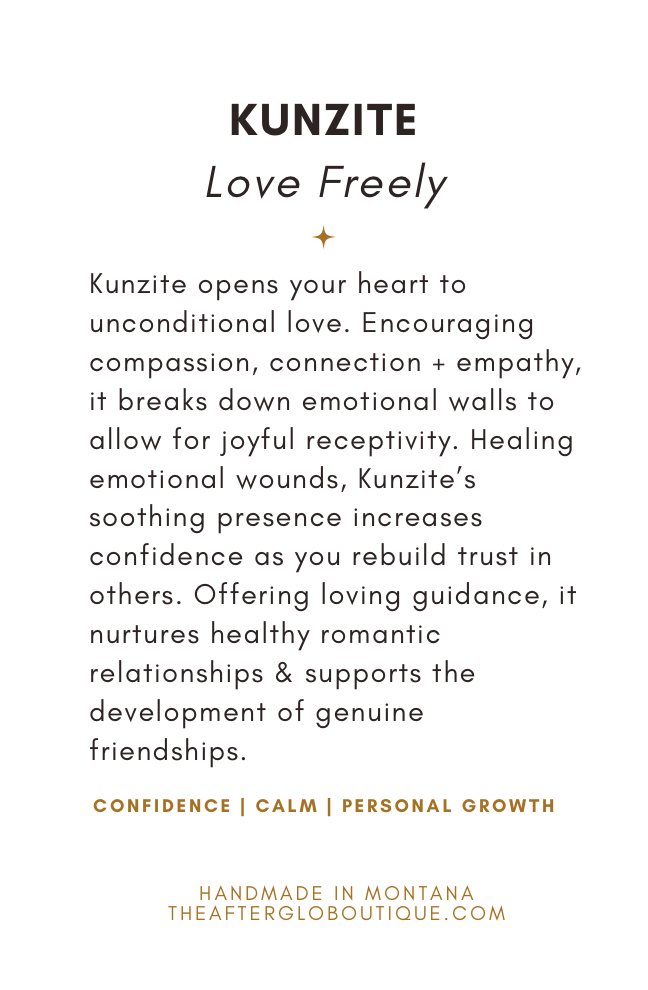 KUNZITE

Love Freely

Kunzite opens your heart to unconditional love. Encouraging compassion, connection + empathy, it breaks down emotional walls to allow for joyful receptivity. Healing emotional wounds, Kunzite's soothing presence increases confidence as you rebuild trust in others. Offering loving guidance, it nurtures healthy romantic relationships & supports the development of genuine friendships.

CONFIDENCE | CALM | PERSONAL GROWTH

HANDMADE IN MONTANA
THEAFTERGLOBOUTIQUE.COM